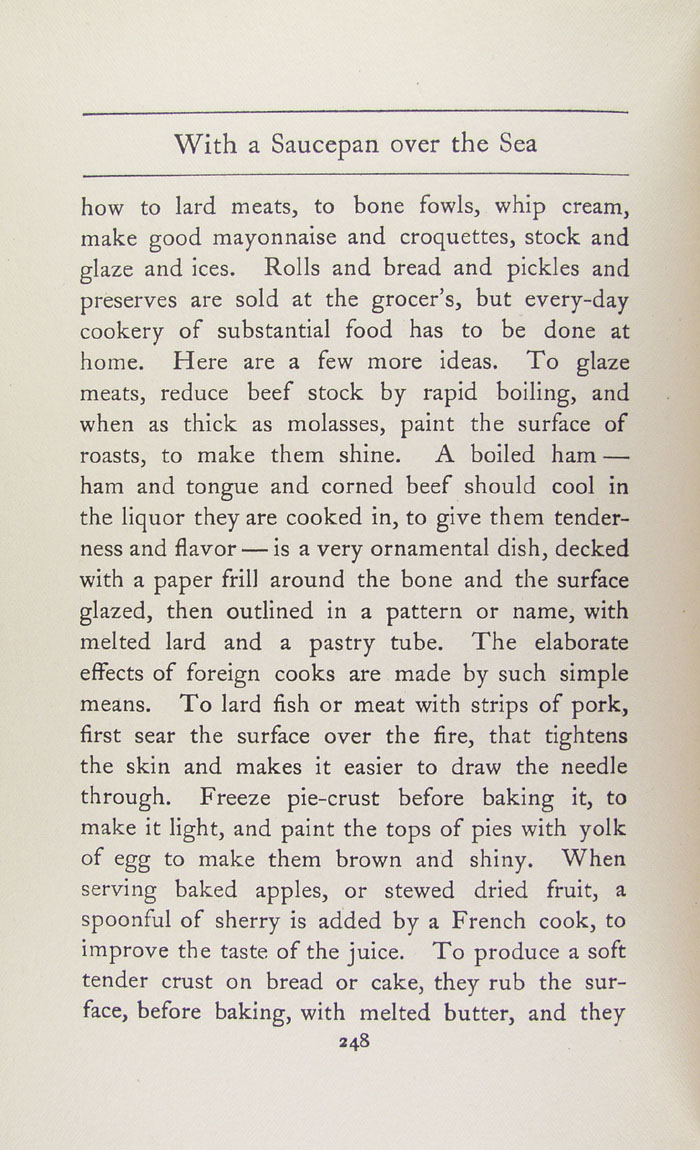 With a Saucepan over the Sea

how to lard meats, to bone fowls, whip cream, make good mayonnaise and croquettes, stock and glaze and ices. Rolls and bread and pickles and preserves are sold at the grocer's, but every-day cookery of substantial food has to be done at home. Here are a few more ideas. To glaze meats, reduce beef stock by rapid boiling, and when as thick as molasses, paint the surface of roasts, to make them shine. A boiled ham — ham and tongue and corned beef should cool in the liquor they are cooked in, to give them tenderness and flavor — is a very ornamental dish, decked with a paper frill around the bone and the surface glazed, then outlined in a pattern or name, with melted lard and a pastry tube. The elaborate effects of foreign cooks are made by such simple means. To lard fish or meat with strips of pork, first sear the surface over the fire, that tightens the skin and makes it easier to draw the needle through. Freeze pie-crust before baking it, to make it light, and paint the tops of pies with yolk of egg to make them brown and shiny. When serving baked apples, or stewed dried fruit, a spoonful of sherry is added by a French cook, to improve the taste of the juice. To produce a soft tender crust on bread or cake, they rub the surface, before baking, with melted butter, and they

248